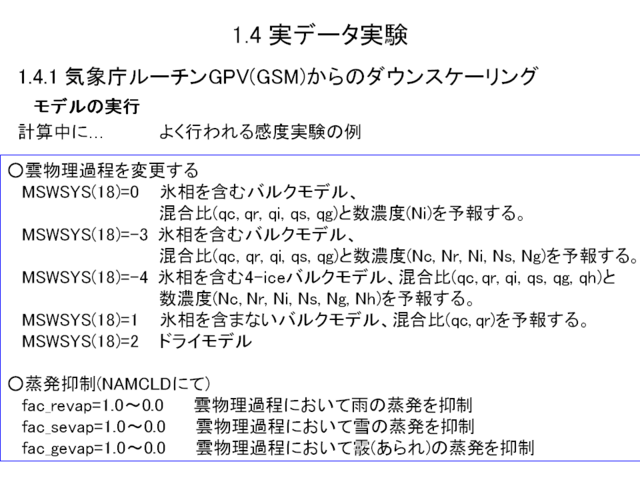 1.4 実データ実験

1.4.1 気象庁ルーチンGPV(GSM)からのダウンスケーリング

モデルの実行

計算中に…　　　よく行われる感度実験の例

○雲物理過程を変更する

MSWSYS(18)=0　氷相を含むバルクモデル、混合比(qc, qr, qi, qs, qg)と数濃度(Ni)を予報する。

MSWSYS(18)=-3　氷相を含むバルクモデル、混合比(qc, qr, qi, qs, qg)と数濃度(Nc, Nr, Ni, Ns, Ng)を予報する。

MSWSYS(18)=-4　氷相を含む4-iceバルクモデル、混合比(qc, qr, qi, qs, qg, qh)と数濃度(Nc, Nr, Ni, Ns, Ng, Nh)を予報する。

MSWSYS(18)=1　氷相を含まないバルクモデル、混合比(qc, qr)を予報する。

MSWSYS(18)=2　ドライモデル

○蒸発抑制(NAMCLDにて)

fac_revap=1.0～0.0　雲物理過程において雨の蒸発を抑制

fac_sevap=1.0～0.0　雲物理過程において雪の蒸発を抑制

fac_gevap=1.0～0.0　雲物理過程において霰(あられ)の蒸発を抑制